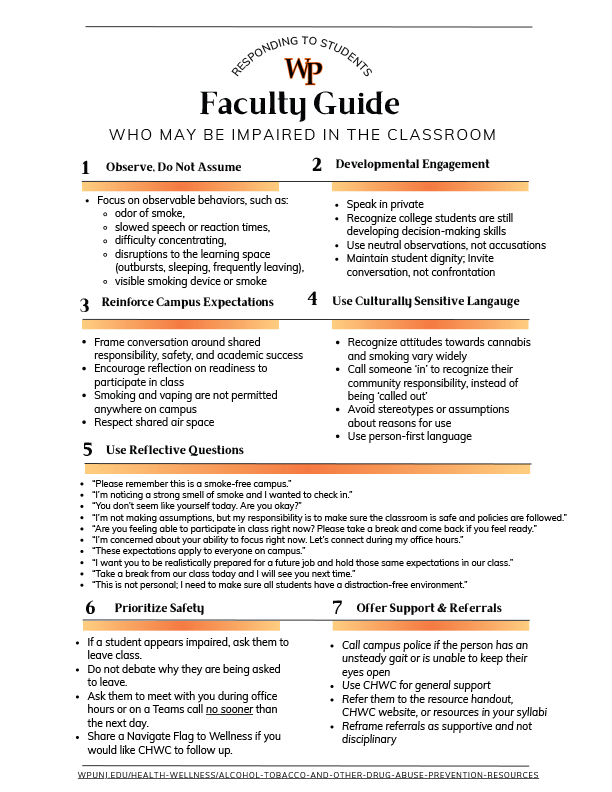 RESPONDING TO STUDENTS

WP

Faculty Guide

WHO MAY BE IMPAIRED IN THE CLASSROOM

1 Observe, Do Not Assume

- Focus on observable behaviors, such as:
  - odor of smoke,
  - slowed speech or reaction times,
  - difficulty concentrating,
  - disruptions to the learning space (outbursts, sleeping, frequently leaving),
  - visible smoking device or smoke

2 Developmental Engagement

- Speak in private
- Recognize college students are still developing decision-making skills
- Use neutral observations, not accusations
- Maintain student dignity; Invite conversation, not confrontation

3 Reinforce Campus Expectations

- Frame conversation around shared responsibility, safety, and academic success
- Encourage reflection on readiness to participate in class
- Smoking and vaping are not permitted anywhere on campus
- Respect shared air space

4 Use Culturally Sensitive Langauge

- Recognize attitudes towards cannabis and smoking vary widely
- Call someone 'in' to recognize their community responsibility, instead of being 'called out'
- Avoid stereotypes or assumptions about reasons for use
- Use person-first language

5 Use Reflective Questions

- "Please remember this is a smoke-free campus."
- "I'm noticing a strong smell of smoke and I wanted to check in."
- "You don't seem like yourself today. Are you okay?"
- "I'm not making assumptions, but my responsibility is to make sure the classroom is safe and policies are followed."
- "Are you feeling able to participate in class right now? Please take a break and come back if you feel ready."
- "I'm concerned about your ability to focus right now. Let's connect during my office hours."
- "These expectations apply to everyone on campus."
- "I want you to be realistically prepared for a future job and hold those same expectations in our class."
- "Take a break from our class today and I will see you next time."
- "This is not personal; I need to make sure all students have a distraction-free environment."

6 Prioritize Safety

- If a student appears impaired, ask them to leave class.
- Do not debate why they are being asked to leave.
- Ask them to meet with you during office hours or on a Teams call no sooner than the next day.
- Share a Navigate Flag to Wellness if you would like CHWC to follow up.

7 Offer Support & Referrals

- Call campus police if the person has an unsteady gait or is unable to keep their eyes open
- Use CHWC for general support
- Refer them to the resource handout, CHWC website, or resources in your syllabi
- Reframe referrals as supportive and not disciplinary

WPUNJ.EDU/HEALTH-WELLNESS/ALCOHOL-TOBACCO-AND-OTHER-DRUG-ABUSE-PREVENTION-RESOURCES